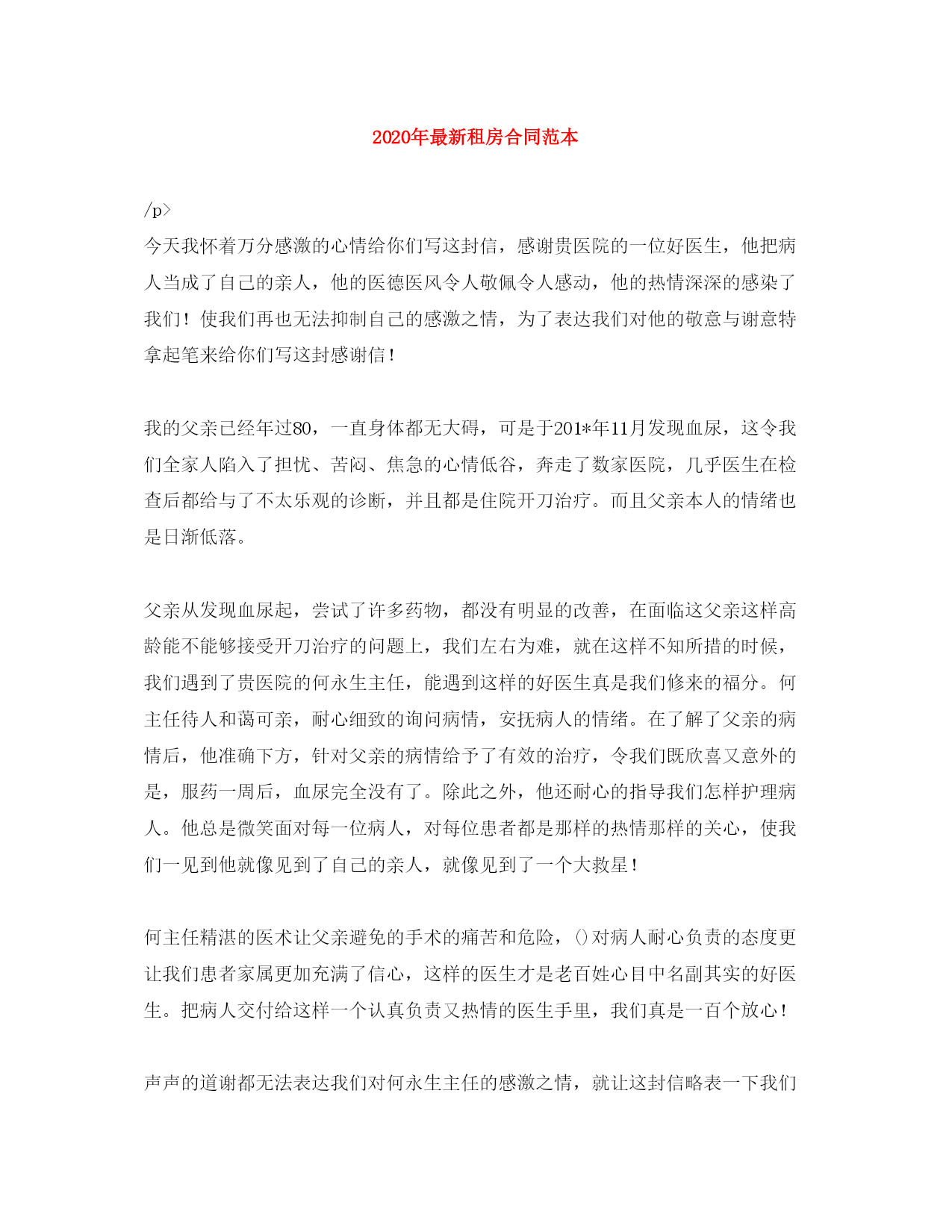 2020年最新租房合同范本

/p>

今天我怀着万分感激的心情给你们写这封信，感谢贵医院的一位好医生，他把病人当成了自己的亲人，他的医德医风令人敬佩令人感动，他的热情深深的感染了我们！使我们再也无法抑制自己的感激之情，为了表达我们对他的敬意与谢意特拿起笔来给你们写这封感谢信！

我的父亲已经年过80，一直身体都无大碍，可是于201*年11月发现血尿，这令我们全家人陷入了担忧、苦闷、焦急的心情低谷，奔走了数家医院，几乎医生在检查后都给与了不太乐观的诊断，并且都是住院开刀治疗。而且父亲本人的情绪也是日渐低落。

父亲从发现血尿起，尝试了许多药物，都没有明显的改善，在面临这父亲这样高龄能不能够接受开刀治疗的问题上，我们左右为难，就在这样不知所措的时候，我们遇到了贵医院的何永生主任，能遇到这样的好医生真是我们修来的福分。何主任待人和蔼可亲，耐心细致的询问病情，安抚病人的情绪。在了解了父亲的病情后，他准确下方，针对父亲的病情给予了有效的治疗，令我们既欣喜又意外的是，服药一周后，血尿完全没有了。除此之外，他还耐心的指导我们怎样护理病人。他总是微笑面对每一位病人，对每位患者都是那样的热情那样的关心，使我们一见到他就像见到了自己的亲人，就像见到了一个大救星！

何主任精湛的医术让父亲避免的手术的痛苦和危险，()对病人耐心负责的态度更让我们患者家属更加充满了信心，这样的医生才是老百姓心目中名副其实的好医生。把病人交付给这样一个认真负责又热情的医生手里，我们真是一百个放心！

声声的道谢都无法表达我们对何永生主任的感激之情，就让这封信略表一下我们